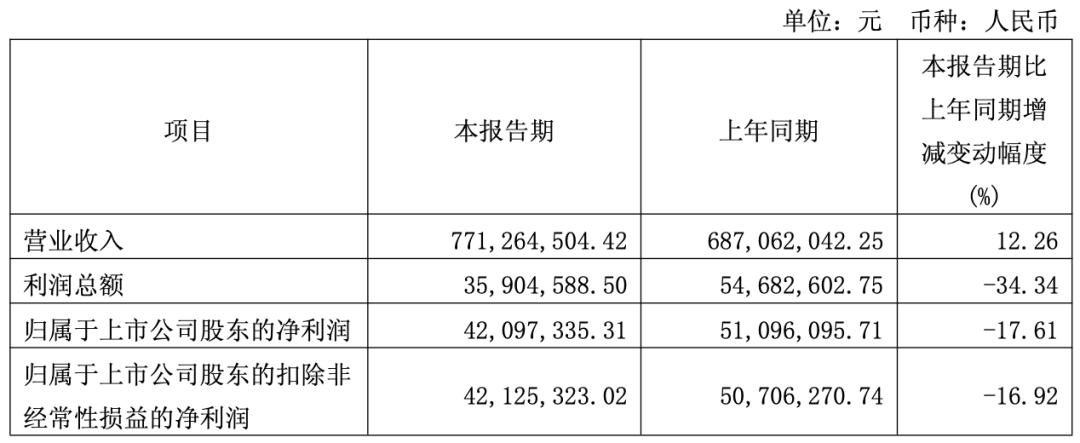 单位：元 币种：人民币

| 项目 | 本报告期 | 上年同期 | 本报告期比上年同期增减变动幅度(%) |
|---|---|---|---|
| 营业收入 | 771,264,504.42 | 687,062,042.25 | 12.26 |
| 利润总额 | 35,904,588.50 | 54,682,602.75 | -34.34 |
| 归属于上市公司股东的净利润 | 42,097,335.31 | 51,096,095.71 | -17.61 |
| 归属于上市公司股东的扣除非经常性损益的净利润 | 42,125,323.02 | 50,706,270.74 | -16.92 |